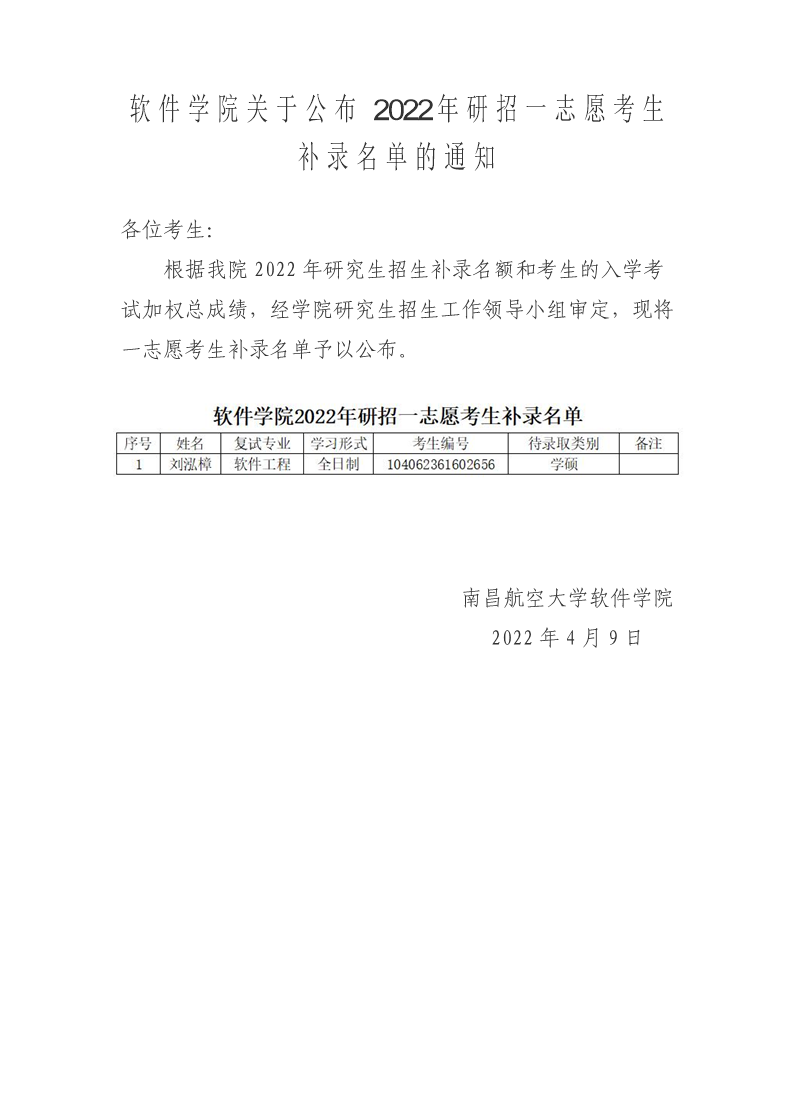 软件学院关于公布 2022年研招一志愿考生补录名单的通知

各位考生:

根据我院 2022 年研究生招生补录名额和考生的入学考试加权总成绩，经学院研究生招生工作领导小组审定，现将一志愿考生补录名单予以公布。

软件学院2022年研招一志愿考生补录名单

| 序号 | 姓名 | 复试专业 | 学习形式 | 考生编号 | 待录取类别 | 备注 |
|---|---|---|---|---|---|---|
| 1 | 刘泓樟 | 软件工程 | 全日制 | 104062361602656 | 学硕 | |

南昌航空大学软件学院

2022 年 4 月 9 日